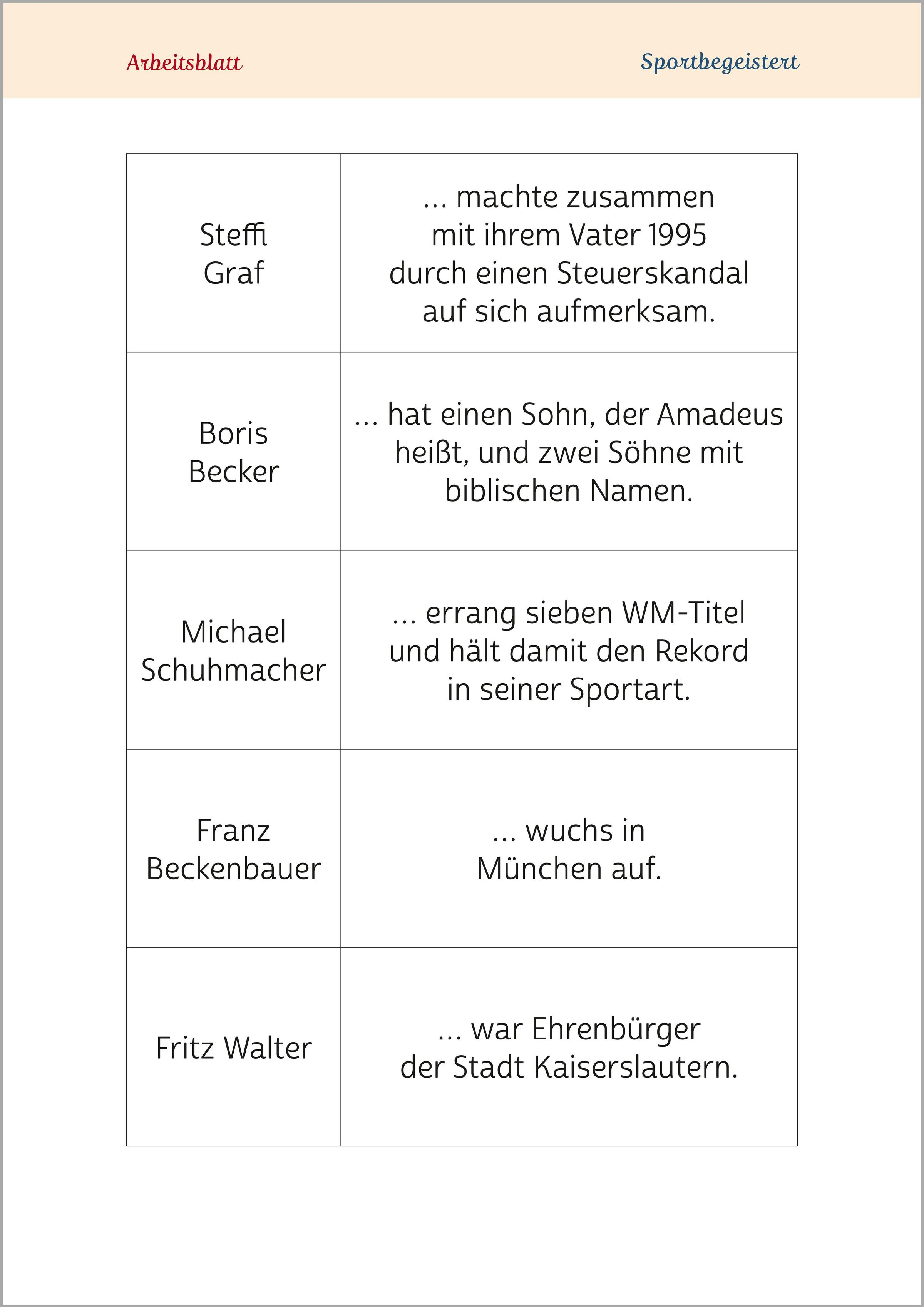 Arbeitsblatt

Sportbegeistert

| | |
|---|---|
| Steffi Graf | ... machte zusammen mit ihrem Vater 1995 durch einen Steuerskandal auf sich aufmerksam. |
| Boris Becker | ... hat einen Sohn, der Amadeus heißt, und zwei Söhne mit biblischen Namen. |
| Michael Schuhmacher | ... errang sieben WM-Titel und hält damit den Rekord in seiner Sportart. |
| Franz Beckenbauer | ... wuchs in München auf. |
| Fritz Walter | ... war Ehrenbürger der Stadt Kaiserslautern. |